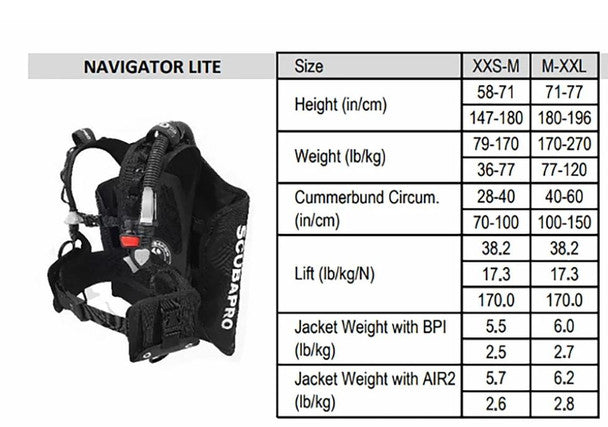 NAVIGATOR LITE

SCUBAPRO

| Size | XXS-M | M-XXL |
|---|---|---|
| Height (in/cm) | 58-71 | 71-77 |
| | 147-180 | 180-196 |
| Weight (lb/kg) | 79-170 | 170-270 |
| | 36-77 | 77-120 |
| Cummerbund Circum. (in/cm) | 28-40 | 40-60 |
| | 70-100 | 100-150 |
| Lift (lb/kg/N) | 38.2 | 38.2 |
| | 17.3 | 17.3 |
| | 170.0 | 170.0 |
| Jacket Weight with BPI (lb/kg) | 5.5 | 6.0 |
| | 2.5 | 2.7 |
| Jacket Weight with AIR2 (lb/kg) | 5.7 | 6.2 |
| | 2.6 | 2.8 |